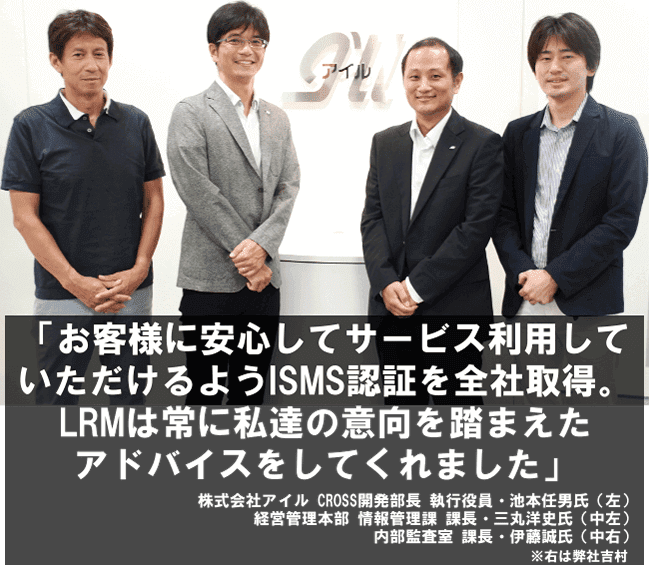 アイル

「お客様に安心してサービス利用していただけるようISMS認証を全社取得。LRMは常に私達の意向を踏まえたアドバイスをしてくれました」

株式会社アイル CROSS開発部長 執行役員・池本任男氏（左）
経営管理本部 情報管理課 課長・三丸洋史氏（中左）
内部監査室 課長・伊藤誠氏（中右）
※右は弊社吉村